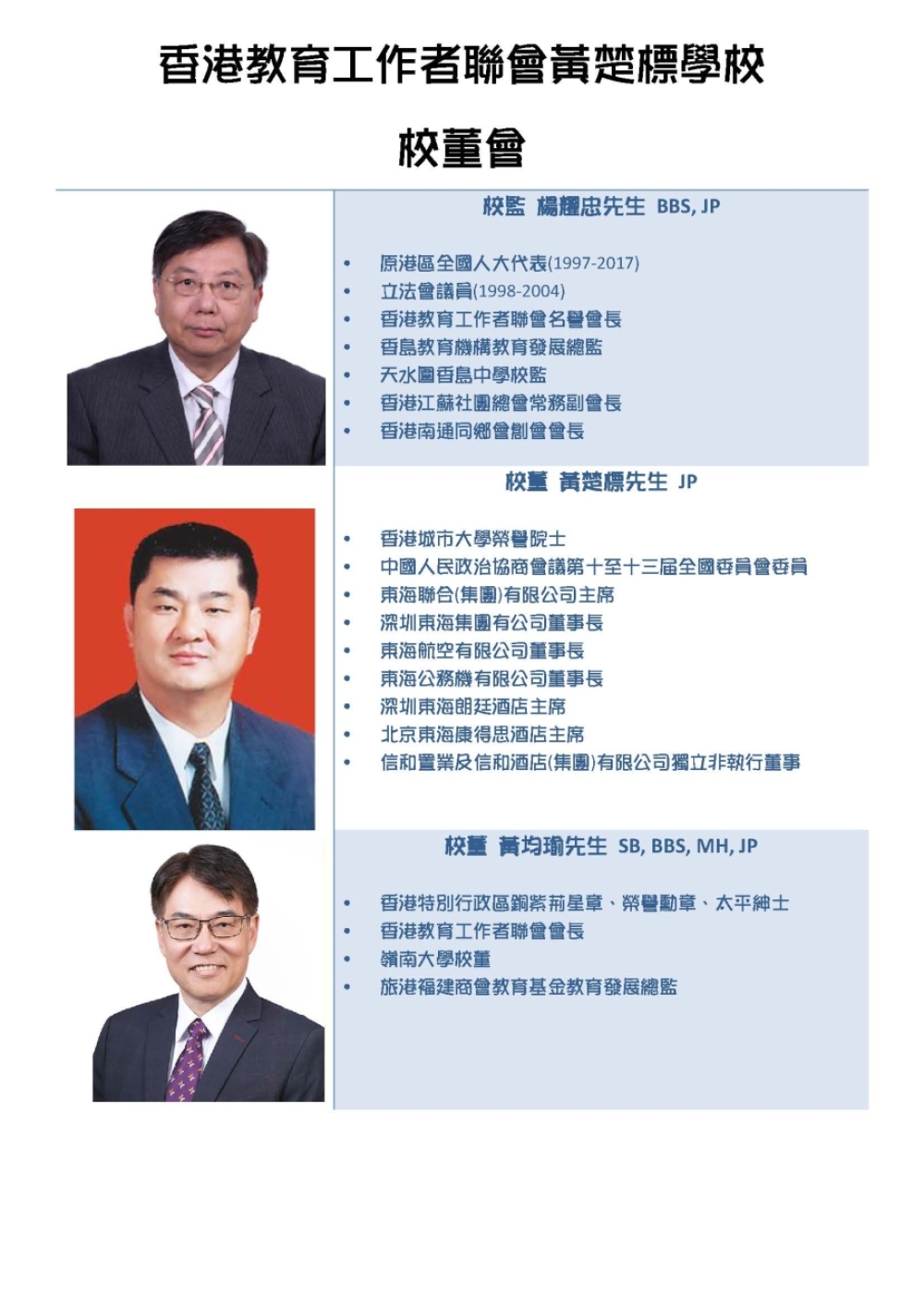 香港教育工作者聯會黃楚標學校

校董會

校監 楊耀忠先生 BBS, JP

• 原港區全國人大代表(1997-2017)
• 立法會議員(1998-2004)
• 香港教育工作者聯會名譽會長
• 香島教育機構教育發展總監
• 天水圍香島中學校監
• 香港江蘇社團總會常務副會長
• 香港南通同鄉會創會會長

校董 黃楚標先生 JP

• 香港城市大學榮譽院士
• 中國人民政治協商會議第十至十三屆全國委員會委員
• 東海聯合(集團)有限公司主席
• 深圳東海集團有公司董事長
• 東海航空有限公司董事長
• 東海公務機有限公司董事長
• 深圳東海朗廷酒店主席
• 北京東海康得思酒店主席
• 信和置業及信和酒店(集團)有限公司獨立非執行董事

校董 黃均瑜先生 SB, BBS, MH, JP

• 香港特別行政區銅紫荊星章、榮譽勳章、太平紳士
• 香港教育工作者聯會會長
• 嶺南大學校董
• 旅港福建商會教育基金教育發展總監